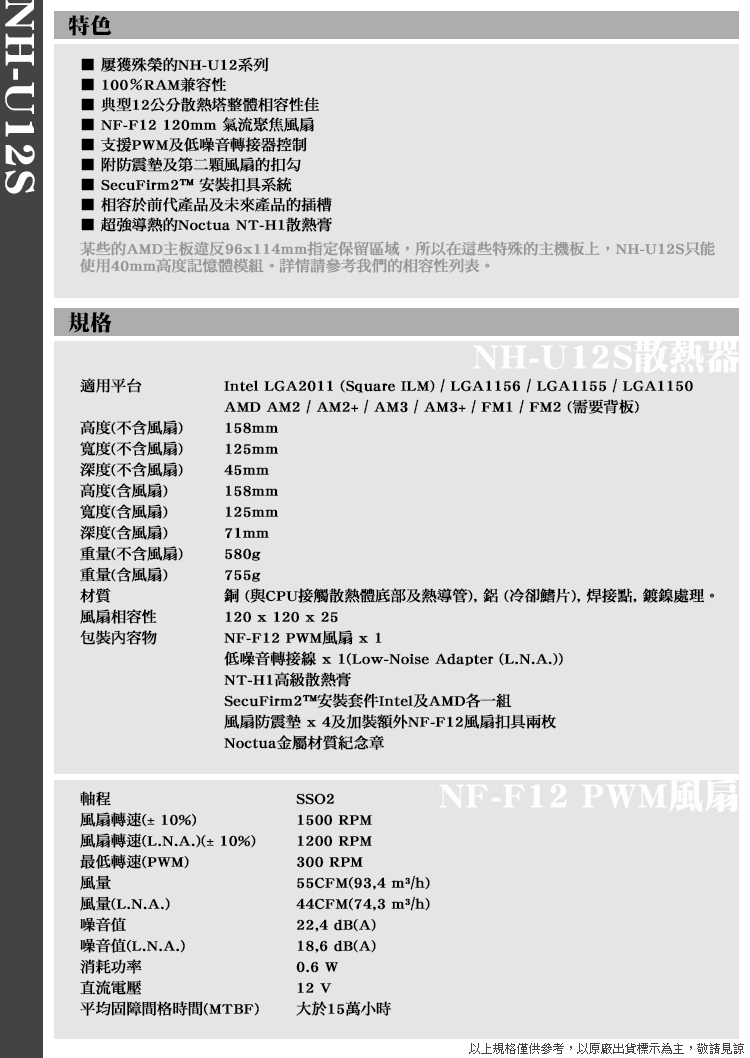 NH-U12S

特色

■ 屢獲殊榮的NH-U12系列
■ 100%RAM兼容性
■ 典型12公分散熱塔整體相容性佳
■ NF-F12 120mm 氣流聚焦風扇
■ 支援PWM及低噪音轉接器控制
■ 附防震墊及第二顆風扇的扣勾
■ SecuFirm2™ 安裝扣具系統
■ 相容於前代產品及未來產品的插槽
■ 超強導熱的Noctua NT-H1散熱膏

某些的AMD主板違反96x114mm指定保留區域，所以在這些特殊的主機板上，NH-U12S只能使用40mm高度記憶體模組。詳情請參考我們的相容性列表。

規格

NH-U12S散熱器

適用平台 Intel LGA2011 (Square ILM) / LGA1156 / LGA1155 / LGA1150
AMD AM2 / AM2+ / AM3 / AM3+ / FM1 / FM2 (需要背板)
高度(不含風扇) 158mm
寬度(不含風扇) 125mm
深度(不含風扇) 45mm
高度(含風扇) 158mm
寬度(含風扇) 125mm
深度(含風扇) 71mm
重量(不含風扇) 580g
重量(含風扇) 755g
材質 銅 (與CPU接觸散熱體底部及熱導管), 鋁 (冷卻鰭片), 焊接點, 鍍鎳處理。
風扇相容性 120 x 120 x 25
包裝內容物 NF-F12 PWM風扇 x 1
低噪音轉接線 x 1(Low-Noise Adapter (L.N.A.))
NT-H1高級散熱膏
SecuFirm2™安裝套件Intel及AMD各一組
風扇防震墊 x 4及加裝額外NF-F12風扇扣具兩枚
Noctua金屬材質紀念章

NF-F12 PWM風扇

軸程 SSO2
風扇轉速(± 10%) 1500 RPM
風扇轉速(L.N.A.)(± 10%) 1200 RPM
最低轉速(PWM) 300 RPM
風量 55CFM(93,4 m³/h)
風量(L.N.A.) 44CFM(74,3 m³/h)
噪音值 22,4 dB(A)
噪音值(L.N.A.) 18,6 dB(A)
消耗功率 0.6 W
直流電壓 12 V
平均固障間格時間(MTBF) 大於15萬小時

以上規格僅供參考，以原廠出貨標示為主，敬請見諒